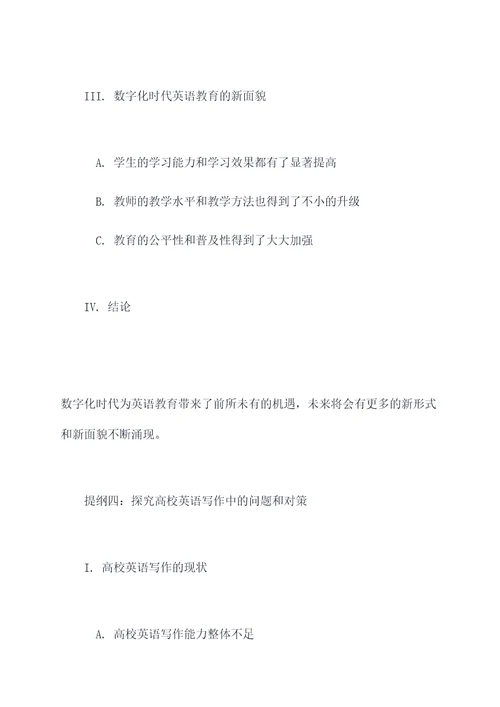 III. 数字化时代英语教育的新面貌

A. 学生的学习能力和学习效果都有了显著提高

B. 教师的教学水平和教学方法也得到了不小的升级

C. 教育的公平性和普及性得到了大大加强

IV. 结论

数字化时代为英语教育带来了前所未有的机遇，未来将会有更多的新形式和新面貌不断涌现。

提纲四：探究高校英语写作中的问题和对策

I. 高校英语写作的现状

A. 高校英语写作能力整体不足